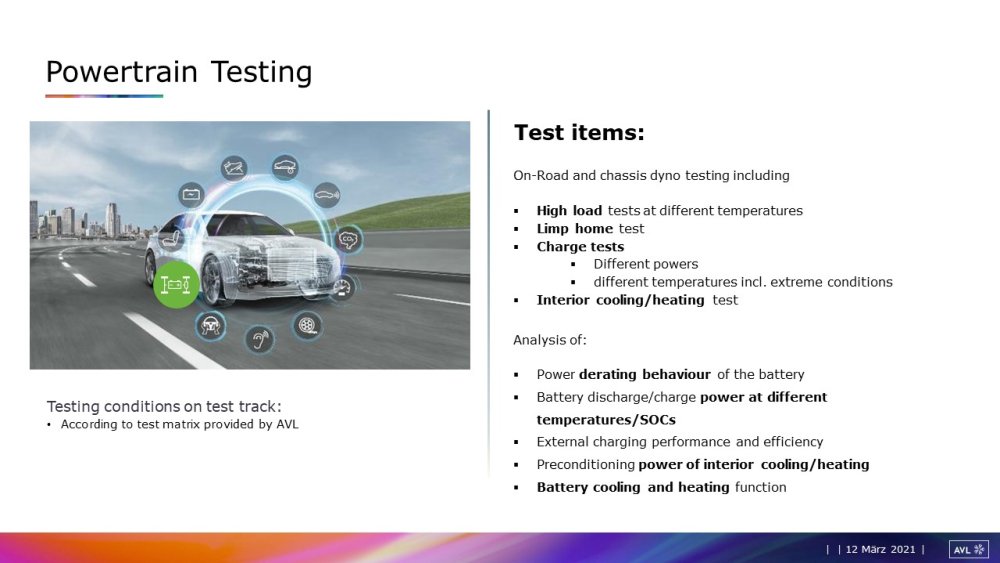 Powertrain Testing

Testing conditions on test track:
• According to test matrix provided by AVL

Test items:

On-Road and chassis dyno testing including

▪ High load tests at different temperatures
▪ Limp home test
▪ Charge tests
 ▪ Different powers
 ▪ different temperatures incl. extreme conditions
▪ Interior cooling/heating test

Analysis of:

▪ Power derating behaviour of the battery
▪ Battery discharge/charge power at different temperatures/SOCs
▪ External charging performance and efficiency
▪ Preconditioning power of interior cooling/heating
▪ Battery cooling and heating function

| | 12 März 2021 | AVL